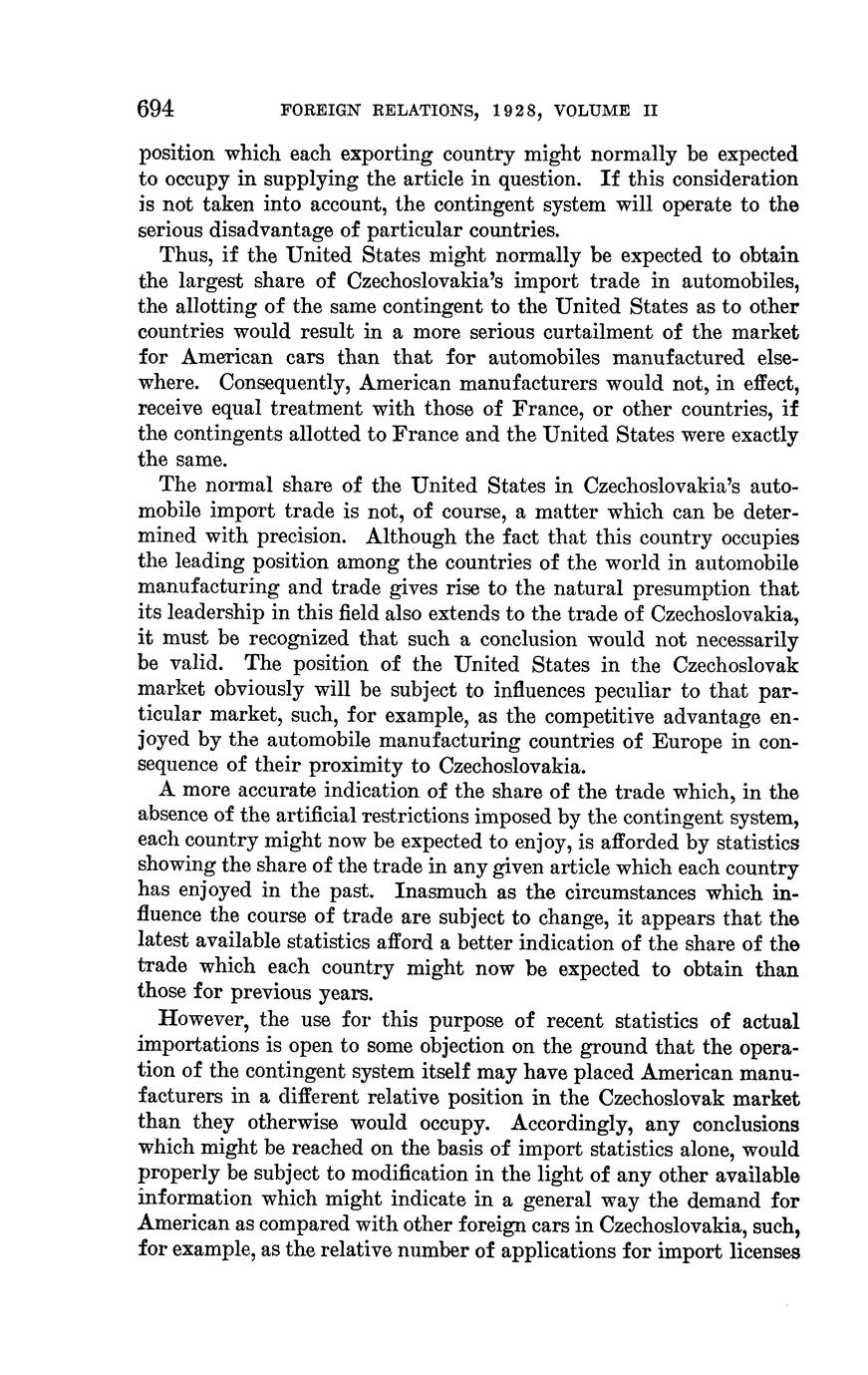 694 FOREIGN RELATIONS, 1928, VOLUME II

position which each exporting country might normally be expected to occupy in supplying the article in question. If this consideration is not taken into account, the contingent system will operate to the serious disadvantage of particular countries.

Thus, if the United States might normally be expected to obtain the largest share of Czechoslovakia's import trade in automobiles, the allotting of the same contingent to the United States as to other countries would result in a more serious curtailment of the market for American cars than that for automobiles manufactured elsewhere. Consequently, American manufacturers would not, in effect, receive equal treatment with those of France, or other countries, if the contingents allotted to France and the United States were exactly the same.

The normal share of the United States in Czechoslovakia's automobile import trade is not, of course, a matter which can be determined with precision. Although the fact that this country occupies the leading position among the countries of the world in automobile manufacturing and trade gives rise to the natural presumption that its leadership in this field also extends to the trade of Czechoslovakia, it must be recognized that such a conclusion would not necessarily be valid. The position of the United States in the Czechoslovak market obviously will be subject to influences peculiar to that particular market, such, for example, as the competitive advantage enjoyed by the automobile manufacturing countries of Europe in consequence of their proximity to Czechoslovakia.

A more accurate indication of the share of the trade which, in the absence of the artificial restrictions imposed by the contingent system, each country might now be expected to enjoy, is afforded by statistics showing the share of the trade in any given article which each country has enjoyed in the past. Inasmuch as the circumstances which influence the course of trade are subject to change, it appears that the latest available statistics afford a better indication of the share of the trade which each country might now be expected to obtain than those for previous years.

However, the use for this purpose of recent statistics of actual importations is open to some objection on the ground that the operation of the contingent system itself may have placed American manufacturers in a different relative position in the Czechoslovak market than they otherwise would occupy. Accordingly, any conclusions which might be reached on the basis of import statistics alone, would properly be subject to modification in the light of any other available information which might indicate in a general way the demand for American as compared with other foreign cars in Czechoslovakia, such, for example, as the relative number of applications for import licenses